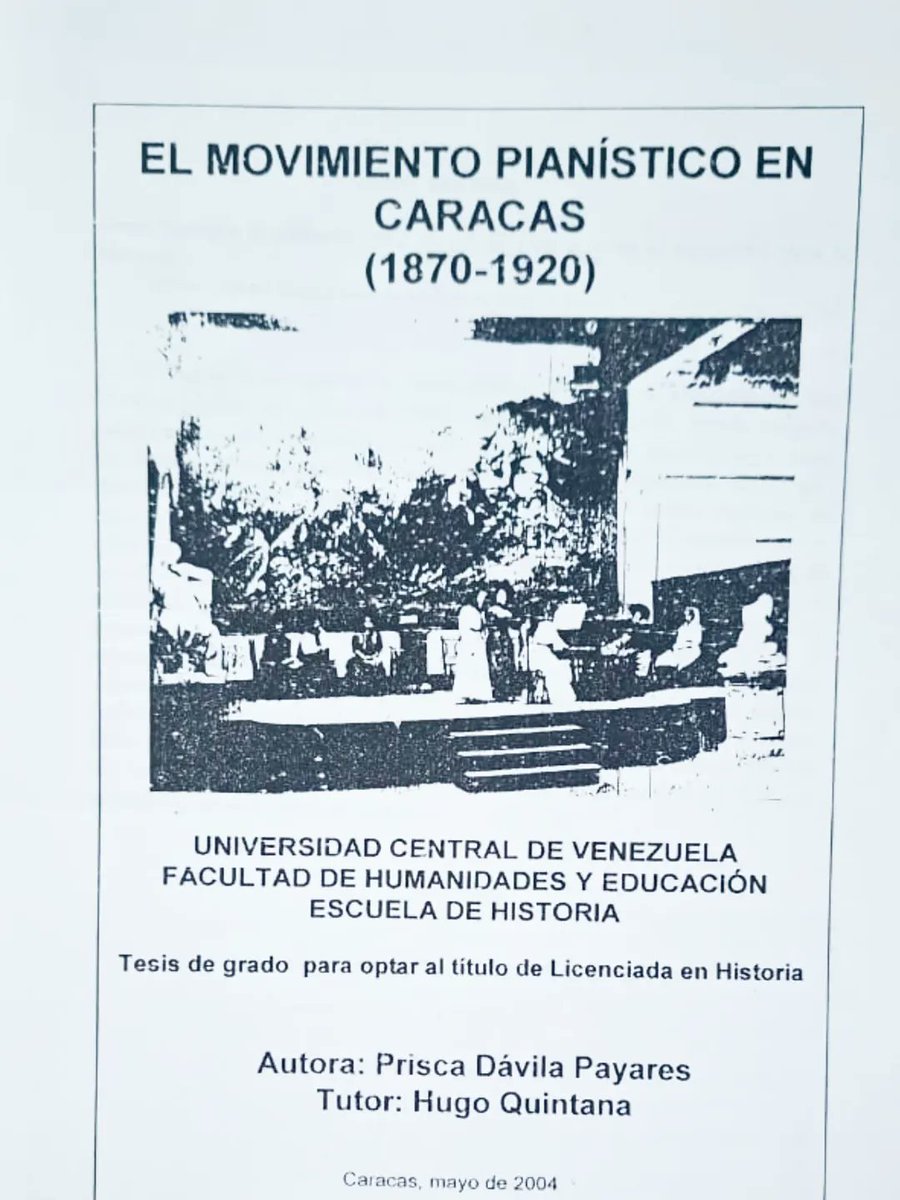 EL MOVIMIENTO PIANÍSTICO EN CARACAS
(1870-1920)

UNIVERSIDAD CENTRAL DE VENEZUELA
FACULTAD DE HUMANIDADES Y EDUCACIÓN
ESCUELA DE HISTORIA

Tesis de grado para optar al título de Licenciada en Historia

Autora: Prisca Dávila Payares
Tutor: Hugo Quintana

Caracas, mayo de 2004